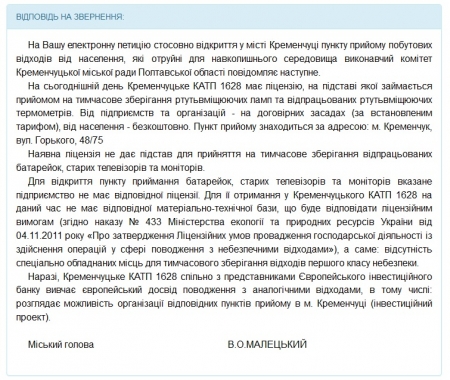 ВІДПОВІДЬ НА ЗВЕРНЕННЯ:

На Вашу електронну петицію стосовно відкриття у місті Кременчуці пункту прийому побутових відходів від населення, які отруйні для навколишнього середовища виконавчий комітет Кременчуцької міської ради Полтавської області повідомляє наступне.

На сьогоднішній день Кременчуцьке КАТП 1628 має ліцензію, на підставі якої займається прийомом на тимчасове зберігання ртутьвміщюючих ламп та відпрацьованих ртутьвміщюючих термометрів. Від підприємств та організацій - на договірних засадах (за встановленим тарифом), від населення - безкоштовно. Пункт прийому знаходиться за адресою: м. Кременчук, вул. Горького, 48/75

Наявна ліцензія не дає підстав для прийняття на тимчасове зберігання відпрацьованих батарейок, старих телевізорів та моніторів.

Для відкриття пункту приймання батарейок, старих телевізорів та моніторів вказане підприємство не має відповідної ліцензії. Для її отримання у Кременчуцького КАТП 1628 на даний час не має відповідної матеріально-технічної бази, що буде відповідати ліцензійним вимогам (згідно наказу № 433 Міністерства екології та природних ресурсів України від 04.11.2011 року «Про затвердження Ліцензійних умов провадження господарської діяльності із здійснення операцій у сфері поводження з небезпечними відходами»), а саме: відсутність спеціально обладнаних місць для тимчасового зберігання відходів першого класу небезпеки.

Наразі, Кременчуцьке КАТП 1628 спільно з представниками Європейського інвестиційного банку вивчає європейський досвід поводження з аналогічними відходами, в тому числі: розглядає можливість організації відповідних пунктів прийому в м. Кременчуці (інвестиційний проект).

Міський голова В.О.МАЛЕЦЬКИЙ